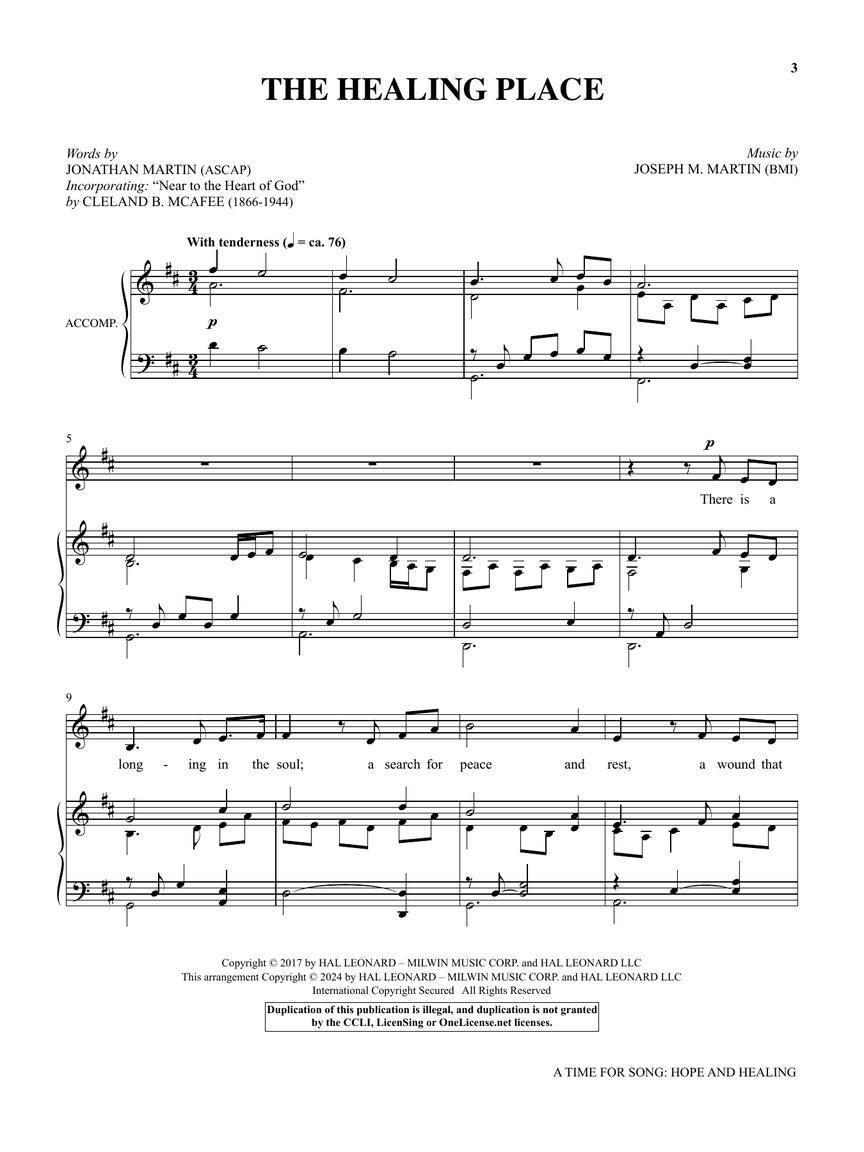 3

THE HEALING PLACE

Words by
JONATHAN MARTIN (ASCAP)
Incorporating: "Near to the Heart of God"
by CLELAND B. MCAFEE (1866-1944)

Music by
JOSEPH M. MARTIN (BMI)

With tenderness (♩ = ca. 76)

ACCOMP.

p

5

p

There is a

9

long - ing in the soul; a search for peace and rest, a wound that

Copyright © 2017 by HAL LEONARD – MILWIN MUSIC CORP. and HAL LEONARD LLC
This arrangement Copyright © 2024 by HAL LEONARD – MILWIN MUSIC CORP. and HAL LEONARD LLC
International Copyright Secured All Rights Reserved

Duplication of this publication is illegal, and duplication is not granted by the CCLI, LicenSing or OneLicense.net licenses.

A TIME FOR SONG: HOPE AND HEALING